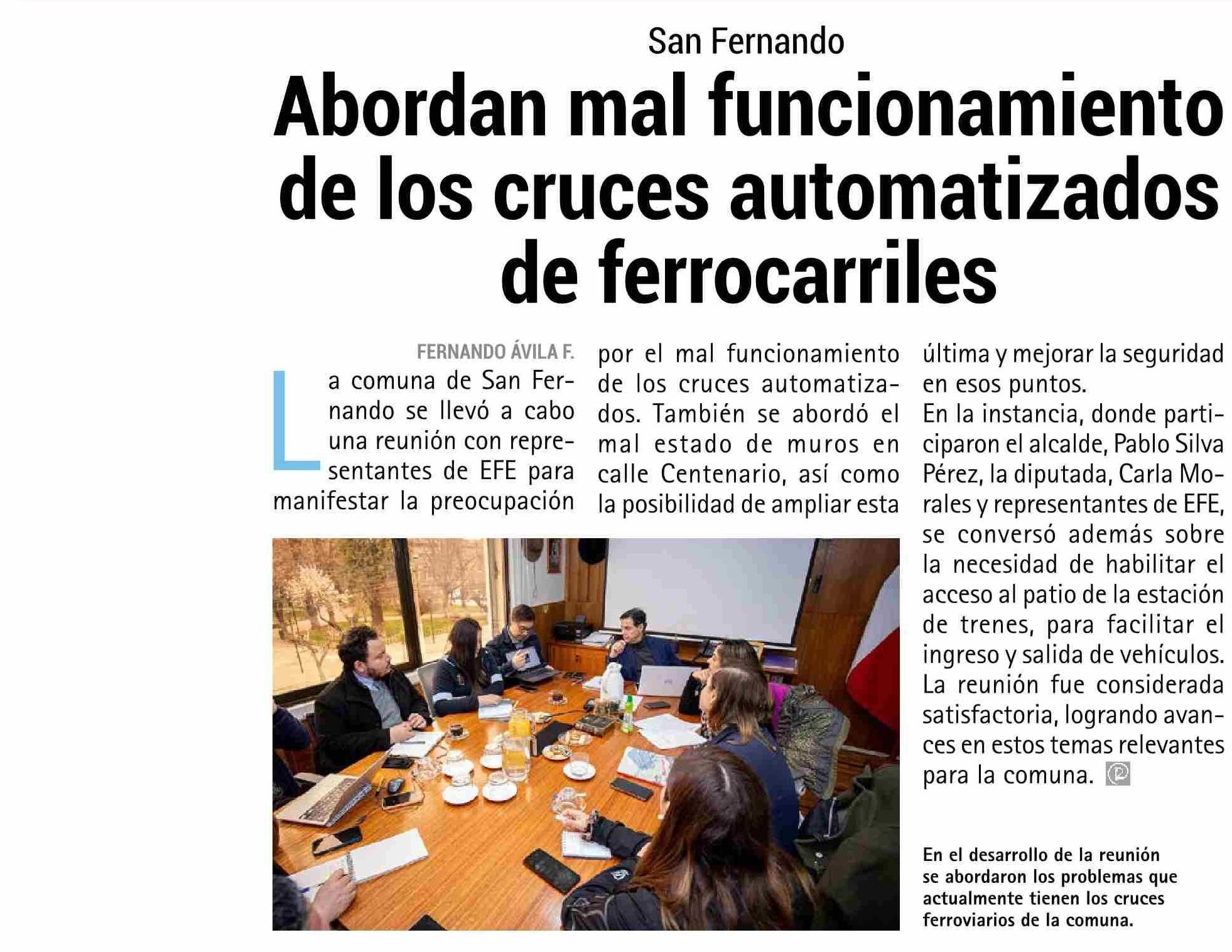 San Fernando

Abordan mal funcionamiento de los cruces automatizados de ferrocarriles

FERNANDO ÁVILA F.

La comuna de San Fernando se llevó a cabo una reunión con representantes de EFE para manifestar la preocupación por el mal funcionamiento de los cruces automatizados. También se abordó el mal estado de muros en calle Centenario, así como la posibilidad de ampliar esta última y mejorar la seguridad en esos puntos.

En la instancia, donde participaron el alcalde, Pablo Silva Pérez, la diputada, Carla Morales y representantes de EFE, se conversó además sobre la necesidad de habilitar el acceso al patio de la estación de trenes, para facilitar el ingreso y salida de vehículos.

La reunión fue considerada satisfactoria, logrando avances en estos temas relevantes para la comuna.

En el desarrollo de la reunión se abordaron los problemas que actualmente tienen los cruces ferroviarios de la comuna.